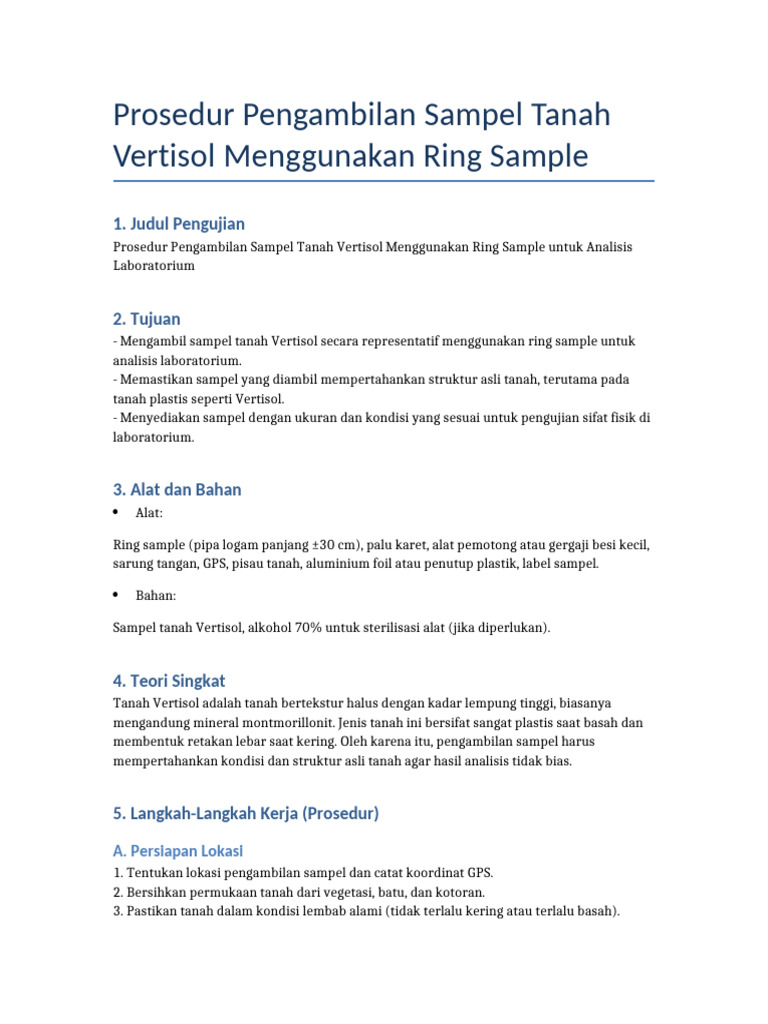 Prosedur Pengambilan Sampel Tanah Vertisol Menggunakan Ring Sample

1. Judul Pengujian

Prosedur Pengambilan Sampel Tanah Vertisol Menggunakan Ring Sample untuk Analisis Laboratorium

2. Tujuan

- Mengambil sampel tanah Vertisol secara representatif menggunakan ring sample untuk analisis laboratorium.
- Memastikan sampel yang diambil mempertahankan struktur asli tanah, terutama pada tanah plastis seperti Vertisol.
- Menyediakan sampel dengan ukuran dan kondisi yang sesuai untuk pengujian sifat fisik di laboratorium.

3. Alat dan Bahan

• Alat:

Ring sample (pipa logam panjang ±30 cm), palu karet, alat pemotong atau gergaji besi kecil, sarung tangan, GPS, pisau tanah, aluminium foil atau penutup plastik, label sampel.

• Bahan:

Sampel tanah Vertisol, alkohol 70% untuk sterilisasi alat (jika diperlukan).

4. Teori Singkat

Tanah Vertisol adalah tanah bertekstur halus dengan kadar lempung tinggi, biasanya mengandung mineral montmorillonit. Jenis tanah ini bersifat sangat plastis saat basah dan membentuk retakan lebar saat kering. Oleh karena itu, pengambilan sampel harus mempertahankan kondisi dan struktur asli tanah agar hasil analisis tidak bias.

5. Langkah-Langkah Kerja (Prosedur)

A. Persiapan Lokasi

1. Tentukan lokasi pengambilan sampel dan catat koordinat GPS.
2. Bersihkan permukaan tanah dari vegetasi, batu, dan kotoran.
3. Pastikan tanah dalam kondisi lembab alami (tidak terlalu kering atau terlalu basah).